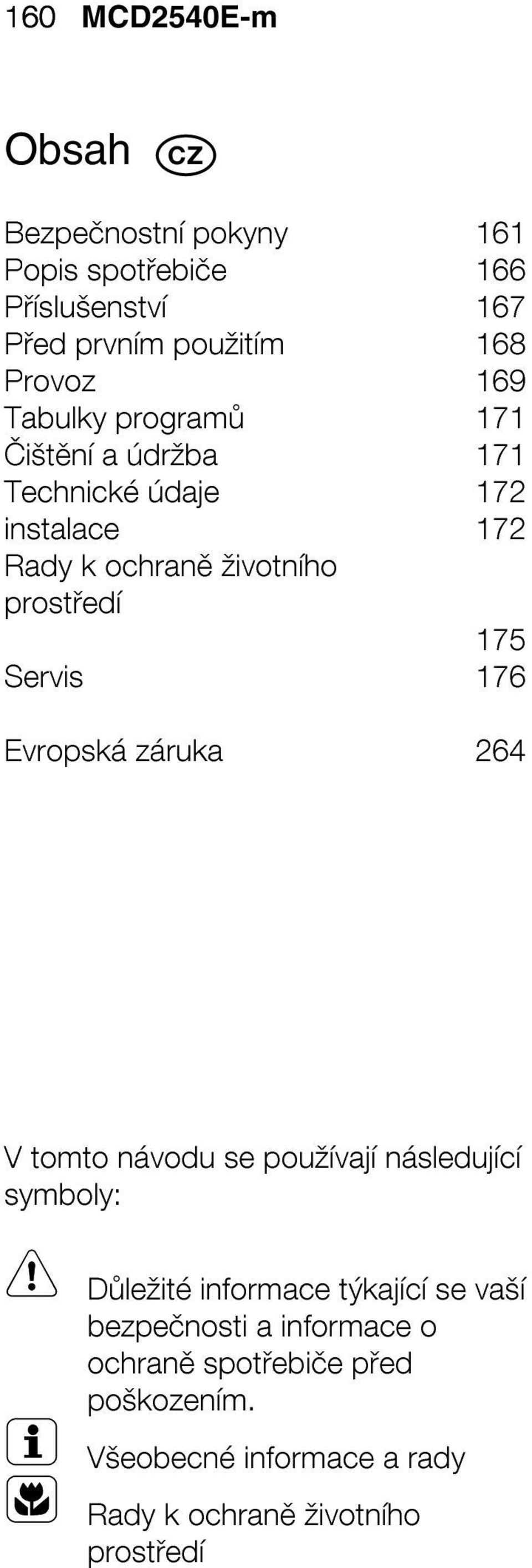 160 MCD2540E-m

Obsah CZ

Bezpečnostní pokyny 161
Popis spotřebiče 166
Příslušenství 167
Před prvním použitím 168
Provoz 169
Tabulky programů 171
Čištění a údržba 171
Technické údaje 172
instalace 172
Rady k ochraně životního prostředí
175
Servis 176

Evropská záruka 264

V tomto návodu se používají následující symboly:

Důležité informace týkající se vaší bezpečnosti a informace o ochraně spotřebiče před poškozením.

Všeobecné informace a rady

Rady k ochraně životního prostředí